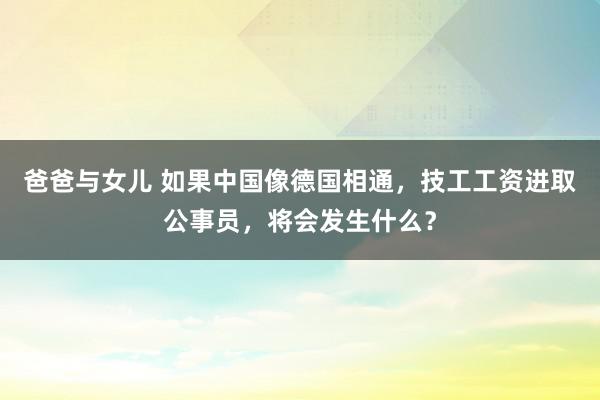 爸爸与女儿 如果中国像德国相通，技工工资进取公事员，将会发生什么？